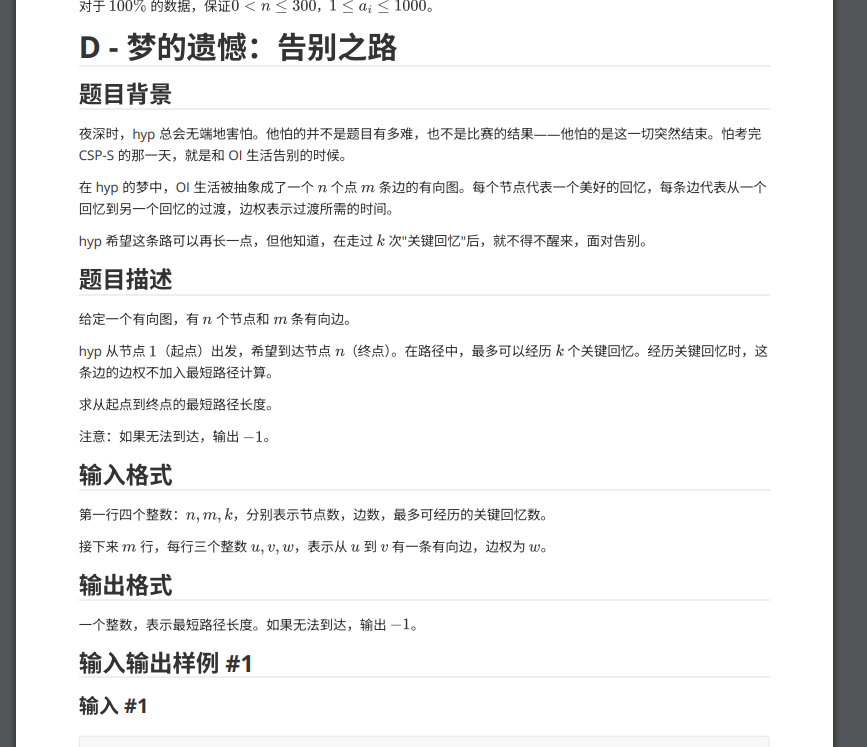 对于 $100\%$ 的数据，保证$0 < n \le 300$，$1 \le a_i \le 1000$。

D - 梦的遗憾：告别之路

题目背景

夜深时，hyp 总会无端地害怕。他怕的并不是题目有多难，也不是比赛的结果——他怕的是这一切突然结束。怕考完 CSP-S 的那一天，就是和 OI 生活告别的时候。

在 hyp 的梦中，OI 生活被抽象成了一个 $n$ 个点 $m$ 条边的有向图。每个节点代表一个美好的回忆，每条边代表从一个回忆到另一个回忆的过渡，边权表示过渡所需的时间。

hyp 希望这条路可以再长一点，但他知道，在走过 $k$ 次"关键回忆"后，就不得不醒来，面对告别。

题目描述

给定一个有向图，有 $n$ 个节点和 $m$ 条有向边。

hyp 从节点 $1$（起点）出发，希望到达节点 $n$（终点）。在路径中，最多可以经历 $k$ 个关键回忆。经历关键回忆时，这条边的边权不加入最短路径计算。

求从起点到终点的最短路径长度。

注意：如果无法到达，输出 $-1$。

输入格式

第一行四个整数：$n, m, k$，分别表示节点数，边数，最多可经历的关键回忆数。

接下来 $m$ 行，每行三个整数 $u, v, w$，表示从 $u$ 到 $v$ 有一条有向边，边权为 $w$。

输出格式

一个整数，表示最短路径长度。如果无法到达，输出 $-1$。

输入输出样例 #1

输入 #1